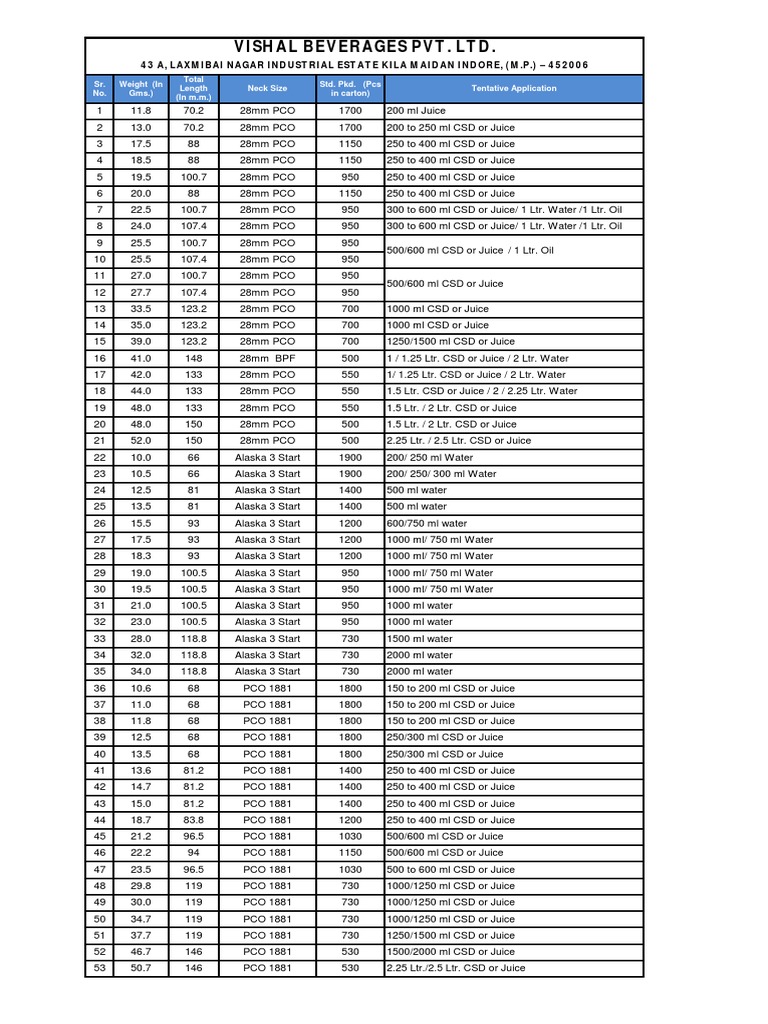 VISHAL BEVERAGES PVT. LTD.

43 A, LAXMIBAI NAGAR INDUSTRIAL ESTATE KILA MAIDAN INDORE, (M.P.) – 452006

| Sr. No. | Weight (In Gms.) | Total Length (In m.m.) | Neck Size | Std. Pkd. (Pcs in carton) | Tentative Application |
|---|---|---|---|---|---|
| 1 | 11.8 | 70.2 | 28mm PCO | 1700 | 200 ml Juice |
| 2 | 13.0 | 70.2 | 28mm PCO | 1700 | 200 to 250 ml CSD or Juice |
| 3 | 17.5 | 88 | 28mm PCO | 1150 | 250 to 400 ml CSD or Juice |
| 4 | 18.5 | 88 | 28mm PCO | 1150 | 250 to 400 ml CSD or Juice |
| 5 | 19.5 | 100.7 | 28mm PCO | 950 | 250 to 400 ml CSD or Juice |
| 6 | 20.0 | 88 | 28mm PCO | 1150 | 250 to 400 ml CSD or Juice |
| 7 | 22.5 | 100.7 | 28mm PCO | 950 | 300 to 600 ml CSD or Juice/ 1 Ltr. Water /1 Ltr. Oil |
| 8 | 24.0 | 107.4 | 28mm PCO | 950 | 300 to 600 ml CSD or Juice/ 1 Ltr. Water /1 Ltr. Oil |
| 9 | 25.5 | 100.7 | 28mm PCO | 950 | 500/600 ml CSD or Juice / 1 Ltr. Oil |
| 10 | 25.5 | 107.4 | 28mm PCO | 950 | |
| 11 | 27.0 | 100.7 | 28mm PCO | 950 | 500/600 ml CSD or Juice |
| 12 | 27.7 | 107.4 | 28mm PCO | 950 | |
| 13 | 33.5 | 123.2 | 28mm PCO | 700 | 1000 ml CSD or Juice |
| 14 | 35.0 | 123.2 | 28mm PCO | 700 | 1000 ml CSD or Juice |
| 15 | 39.0 | 123.2 | 28mm PCO | 700 | 1250/1500 ml CSD or Juice |
| 16 | 41.0 | 148 | 28mm BPF | 500 | 1 / 1.25 Ltr. CSD or Juice / 2 Ltr. Water |
| 17 | 42.0 | 133 | 28mm PCO | 550 | 1/ 1.25 Ltr. CSD or Juice / 2 Ltr. Water |
| 18 | 44.0 | 133 | 28mm PCO | 550 | 1.5 Ltr. CSD or Juice / 2 / 2.25 Ltr. Water |
| 19 | 48.0 | 133 | 28mm PCO | 550 | 1.5 Ltr. / 2 Ltr. CSD or Juice |
| 20 | 48.0 | 150 | 28mm PCO | 500 | 1.5 Ltr. / 2 Ltr. CSD or Juice |
| 21 | 52.0 | 150 | 28mm PCO | 500 | 2.25 Ltr. / 2.5 Ltr. CSD or Juice |
| 22 | 10.0 | 66 | Alaska 3 Start | 1900 | 200/ 250 ml Water |
| 23 | 10.5 | 66 | Alaska 3 Start | 1900 | 200/ 250/ 300 ml Water |
| 24 | 12.5 | 81 | Alaska 3 Start | 1400 | 500 ml water |
| 25 | 13.5 | 81 | Alaska 3 Start | 1400 | 500 ml water |
| 26 | 15.5 | 93 | Alaska 3 Start | 1200 | 600/750 ml water |
| 27 | 17.5 | 93 | Alaska 3 Start | 1200 | 1000 ml/ 750 ml Water |
| 28 | 18.3 | 93 | Alaska 3 Start | 1200 | 1000 ml/ 750 ml Water |
| 29 | 19.0 | 100.5 | Alaska 3 Start | 950 | 1000 ml/ 750 ml Water |
| 30 | 19.5 | 100.5 | Alaska 3 Start | 950 | 1000 ml/ 750 ml Water |
| 31 | 21.0 | 100.5 | Alaska 3 Start | 950 | 1000 ml water |
| 32 | 23.0 | 100.5 | Alaska 3 Start | 950 | 1000 ml water |
| 33 | 28.0 | 118.8 | Alaska 3 Start | 730 | 1500 ml water |
| 34 | 32.0 | 118.8 | Alaska 3 Start | 730 | 2000 ml water |
| 35 | 34.0 | 118.8 | Alaska 3 Start | 730 | 2000 ml water |
| 36 | 10.6 | 68 | PCO 1881 | 1800 | 150 to 200 ml CSD or Juice |
| 37 | 11.0 | 68 | PCO 1881 | 1800 | 150 to 200 ml CSD or Juice |
| 38 | 11.8 | 68 | PCO 1881 | 1800 | 150 to 200 ml CSD or Juice |
| 39 | 12.5 | 68 | PCO 1881 | 1800 | 250/300 ml CSD or Juice |
| 40 | 13.5 | 68 | PCO 1881 | 1800 | 250/300 ml CSD or Juice |
| 41 | 13.6 | 81.2 | PCO 1881 | 1400 | 250 to 400 ml CSD or Juice |
| 42 | 14.7 | 81.2 | PCO 1881 | 1400 | 250 to 400 ml CSD or Juice |
| 43 | 15.0 | 81.2 | PCO 1881 | 1400 | 250 to 400 ml CSD or Juice |
| 44 | 18.7 | 83.8 | PCO 1881 | 1200 | 250 to 400 ml CSD or Juice |
| 45 | 21.2 | 96.5 | PCO 1881 | 1030 | 500/600 ml CSD or Juice |
| 46 | 22.2 | 94 | PCO 1881 | 1150 | 500/600 ml CSD or Juice |
| 47 | 23.5 | 96.5 | PCO 1881 | 1030 | 500 to 600 ml CSD or Juice |
| 48 | 29.8 | 119 | PCO 1881 | 730 | 1000/1250 ml CSD or Juice |
| 49 | 30.0 | 119 | PCO 1881 | 730 | 1000/1250 ml CSD or Juice |
| 50 | 34.7 | 119 | PCO 1881 | 730 | 1000/1250 ml CSD or Juice |
| 51 | 37.7 | 119 | PCO 1881 | 730 | 1250/1500 ml CSD or Juice |
| 52 | 46.7 | 146 | PCO 1881 | 530 | 1500/2000 ml CSD or Juice |
| 53 | 50.7 | 146 | PCO 1881 | 530 | 2.25 Ltr./2.5 Ltr. CSD or Juice |